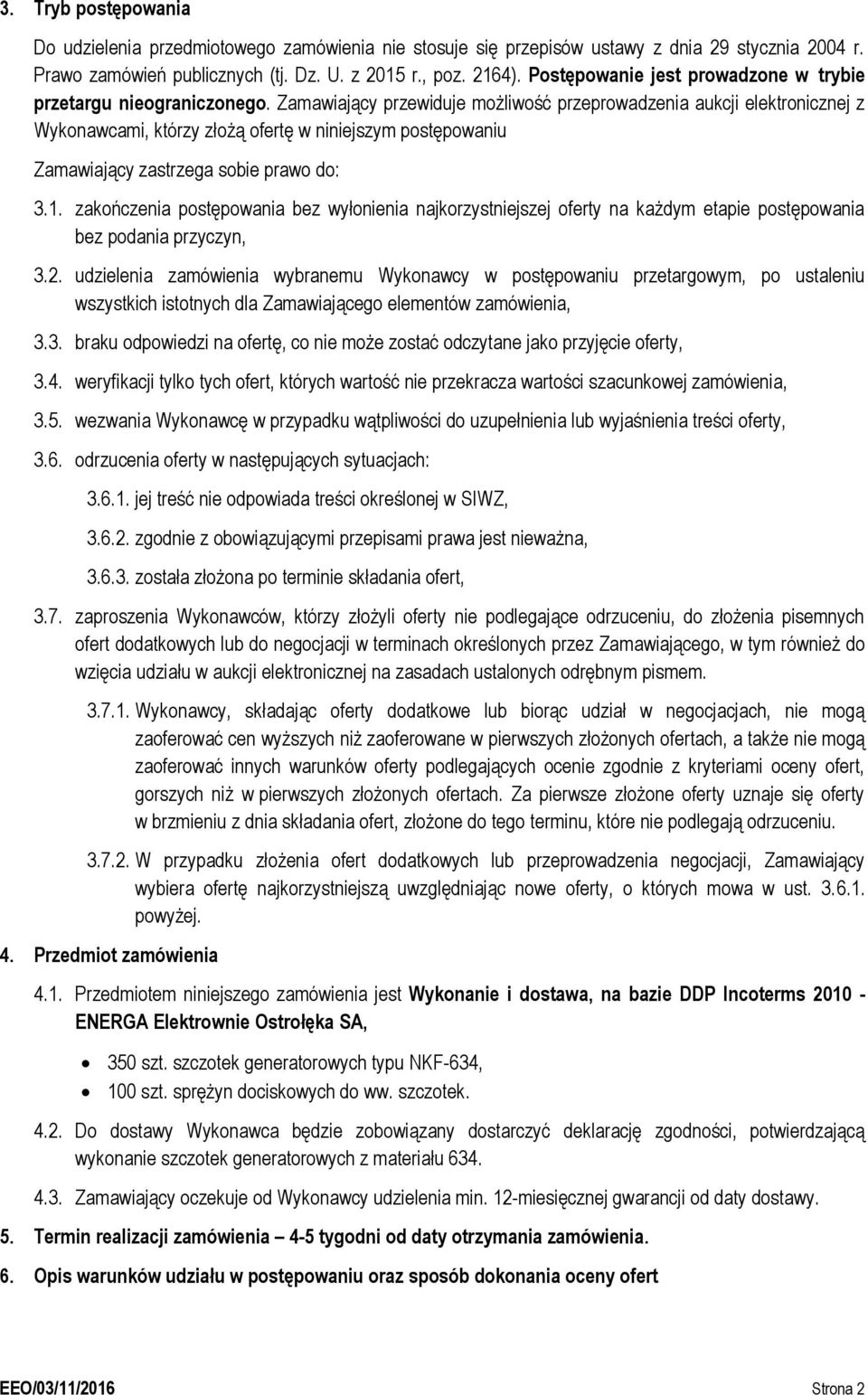 3. Tryb postępowania

Do udzielenia przedmiotowego zamówienia nie stosuje się przepisów ustawy z dnia 29 stycznia 2004 r. Prawo zamówień publicznych (tj. Dz. U. z 2015 r., poz. 2164). Postępowanie jest prowadzone w trybie przetargu nieograniczonego. Zamawiający przewiduje możliwość przeprowadzenia aukcji elektronicznej z Wykonawcami, którzy złożą ofertę w niniejszym postępowaniu

Zamawiający zastrzega sobie prawo do:

3.1. zakończenia postępowania bez wyłonienia najkorzystniejszej oferty na każdym etapie postępowania bez podania przyczyn,

3.2. udzielenia zamówienia wybranemu Wykonawcy w postępowaniu przetargowym, po ustaleniu wszystkich istotnych dla Zamawiającego elementów zamówienia,

3.3. braku odpowiedzi na ofertę, co nie może zostać odczytane jako przyjęcie oferty,

3.4. weryfikacji tylko tych ofert, których wartość nie przekracza wartości szacunkowej zamówienia,

3.5. wezwania Wykonawcę w przypadku wątpliwości do uzupełnienia lub wyjaśnienia treści oferty,

3.6. odrzucenia oferty w następujących sytuacjach:

3.6.1. jej treść nie odpowiada treści określonej w SIWZ,

3.6.2. zgodnie z obowiązującymi przepisami prawa jest nieważna,

3.6.3. została złożona po terminie składania ofert,

3.7. zaproszenia Wykonawców, którzy złożyli oferty nie podlegające odrzuceniu, do złożenia pisemnych ofert dodatkowych lub do negocjacji w terminach określonych przez Zamawiającego, w tym również do wzięcia udziału w aukcji elektronicznej na zasadach ustalonych odrębnym pismem.

3.7.1. Wykonawcy, składając oferty dodatkowe lub biorąc udział w negocjacjach, nie mogą zaoferować cen wyższych niż zaoferowane w pierwszych złożonych ofertach, a także nie mogą zaoferować innych warunków oferty podlegających ocenie zgodnie z kryteriami oceny ofert, gorszych niż w pierwszych złożonych ofertach. Za pierwsze złożone oferty uznaje się oferty w brzmieniu z dnia składania ofert, złożone do tego terminu, które nie podlegają odrzuceniu.

3.7.2. W przypadku złożenia ofert dodatkowych lub przeprowadzenia negocjacji, Zamawiający wybiera ofertę najkorzystniejszą uwzględniając nowe oferty, o których mowa w ust. 3.6.1. powyżej.

4. Przedmiot zamówienia

4.1. Przedmiotem niniejszego zamówienia jest Wykonanie i dostawa, na bazie DDP Incoterms 2010 - ENERGA Elektrownie Ostrołęka SA,

• 350 szt. szczotek generatorowych typu NKF-634,
• 100 szt. sprężyn dociskowych do ww. szczotek.

4.2. Do dostawy Wykonawca będzie zobowiązany dostarczyć deklarację zgodności, potwierdzającą wykonanie szczotek generatorowych z materiału 634.

4.3. Zamawiający oczekuje od Wykonawcy udzielenia min. 12-miesięcznej gwarancji od daty dostawy.

5. Termin realizacji zamówienia – 4-5 tygodni od daty otrzymania zamówienia.

6. Opis warunków udziału w postępowaniu oraz sposób dokonania oceny ofert

EEO/03/11/2016 Strona 2